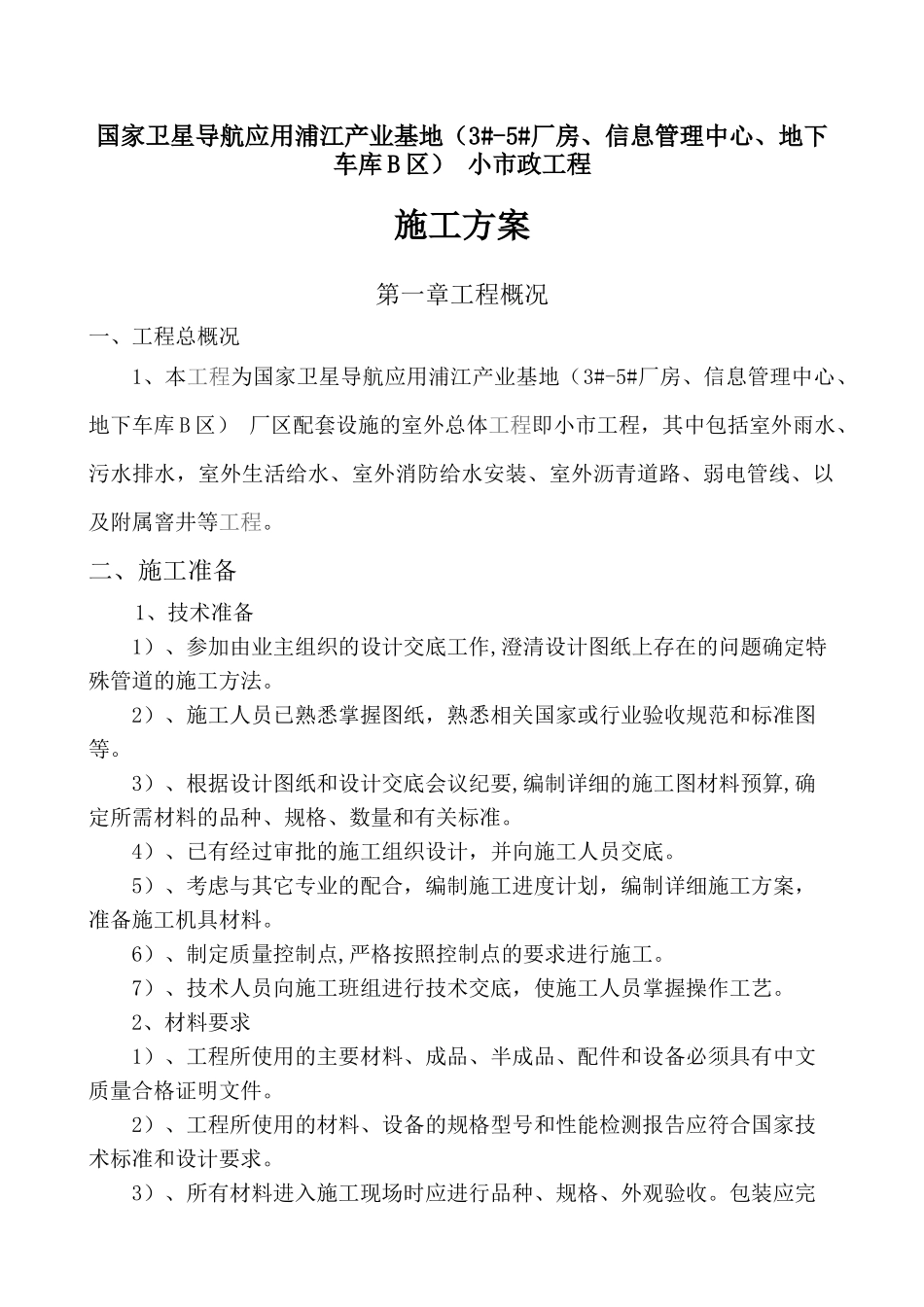 国家卫星导航应用浦江产业基地（3#-5#厂房、信息管理中心、地下车库Ｂ区） 小市政工程

施工方案

第一章工程概况

一、工程总概况

1、本工程为国家卫星导航应用浦江产业基地（3#-5#厂房、信息管理中心、地下车库Ｂ区） 厂区配套设施的室外总体工程即小市工程，其中包括室外雨水、污水排水，室外生活给水、室外消防给水安装、室外沥青道路、弱电管线、以及附属窨井等工程。

二、施工准备

1、技术准备

1）、参加由业主组织的设计交底工作,澄清设计图纸上存在的问题确定特殊管道的施工方法。

2）、施工人员已熟悉掌握图纸，熟悉相关国家或行业验收规范和标准图等。

3）、根据设计图纸和设计交底会议纪要,编制详细的施工图材料预算,确定所需材料的品种、规格、数量和有关标准。

4）、已有经过审批的施工组织设计，并向施工人员交底。

5）、考虑与其它专业的配合，编制施工进度计划，编制详细施工方案，准备施工机具材料。

6）、制定质量控制点,严格按照控制点的要求进行施工。

7）、技术人员向施工班组进行技术交底，使施工人员掌握操作工艺。

2、材料要求

1）、工程所使用的主要材料、成品、半成品、配件和设备必须具有中文质量合格证明文件。

2）、工程所使用的材料、设备的规格型号和性能检测报告应符合国家技术标准和设计要求。

3）、所有材料进入施工现场时应进行品种、规格、外观验收。包装应完